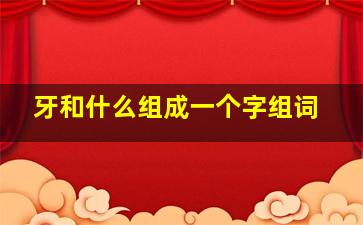 牙和什么组成一个字组词